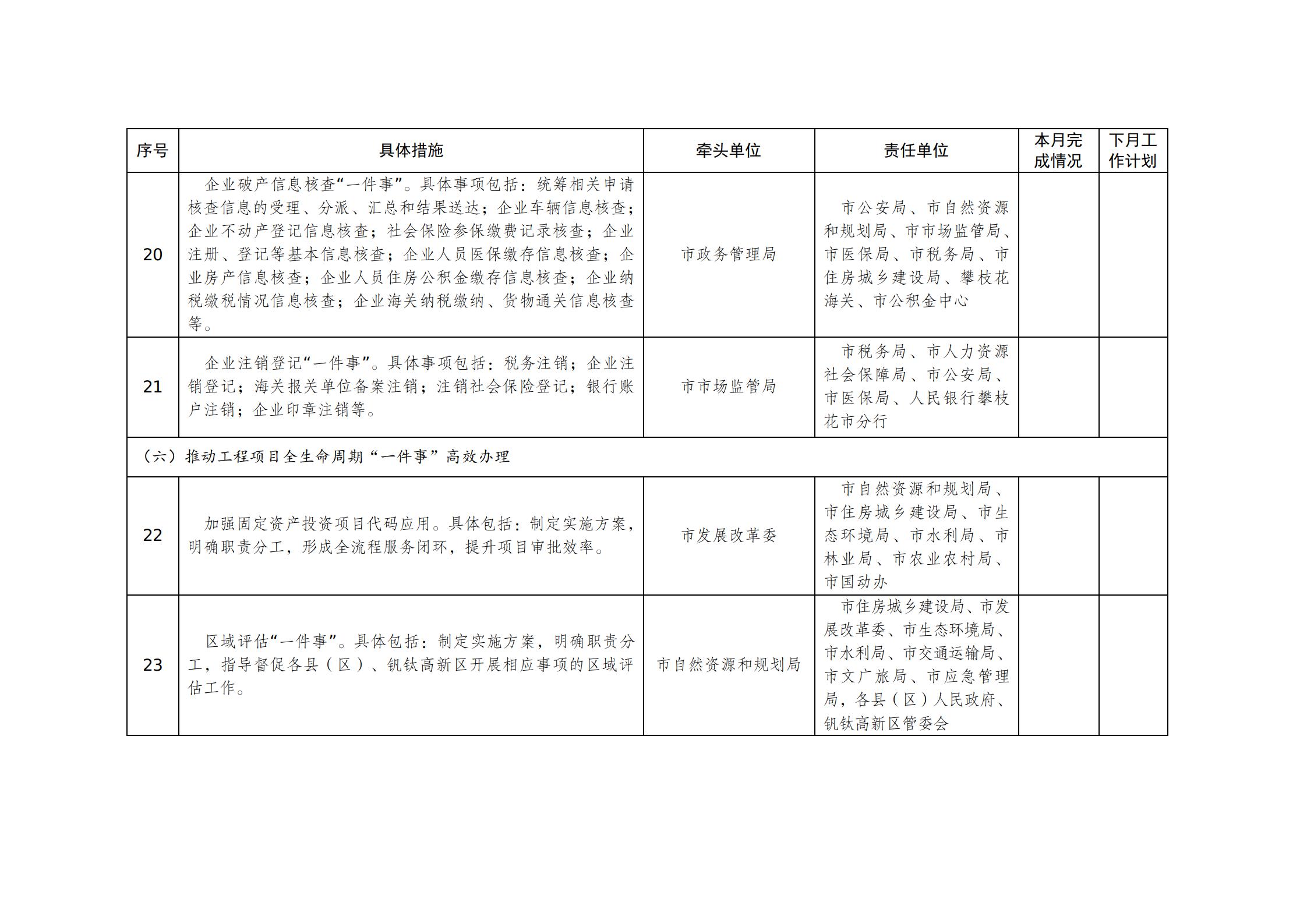 | 序号 | 具体措施 | 牵头单位 | 责任单位 | 本月完成情况 | 下月工作计划 |
|---|---|---|---|---|---|
| 20 | 企业破产信息核查“一件事”。具体事项包括：统筹相关申请核查信息的受理、分派、汇总和结果送达；企业车辆信息核查；企业不动产登记信息核查；社会保险参保缴费记录核查；企业注册、登记等基本信息核查；企业人员医保缴存信息核查；企业房产信息核查；企业人员住房公积金缴存信息核查；企业纳税缴税情况信息核查；企业海关纳税缴纳、货物通关信息核查等。 | 市政务管理局 | 市公安局、市自然资源和规划局、市市场监管局、市医保局、市税务局、市住房城乡建设局、攀枝花海关、市公积金中心 | | |
| 21 | 企业注销登记“一件事”。具体事项包括：税务注销；企业注销登记；海关报关单位备案注销；注销社会保险登记；银行账户注销；企业印章注销等。 | 市市场监管局 | 市税务局、市人力资源社会保障局、市公安局、市医保局、人民银行攀枝花市分行 | | |
| （六）推动工程项目全生命周期“一件事”高效办理 | | | | | |
| 22 | 加强固定资产投资项目代码应用。具体包括：制定实施方案，明确职责分工，形成全流程服务闭环，提升项目审批效率。 | 市发展改革委 | 市自然资源和规划局、市住房城乡建设局、市生态环境局、市水利局、市林业局、市农业农村局、市国动办 | | |
| 23 | 区域评估“一件事”。具体包括：制定实施方案，明确职责分工，指导督促各县（区）、钒钛高新区开展相应事项的区域评估工作。 | 市自然资源和规划局 | 市住房城乡建设局、市发展改革委、市生态环境局、市水利局、市交通运输局、市文广旅局、市应急管理局，各县（区）人民政府、钒钛高新区管委会 | | |